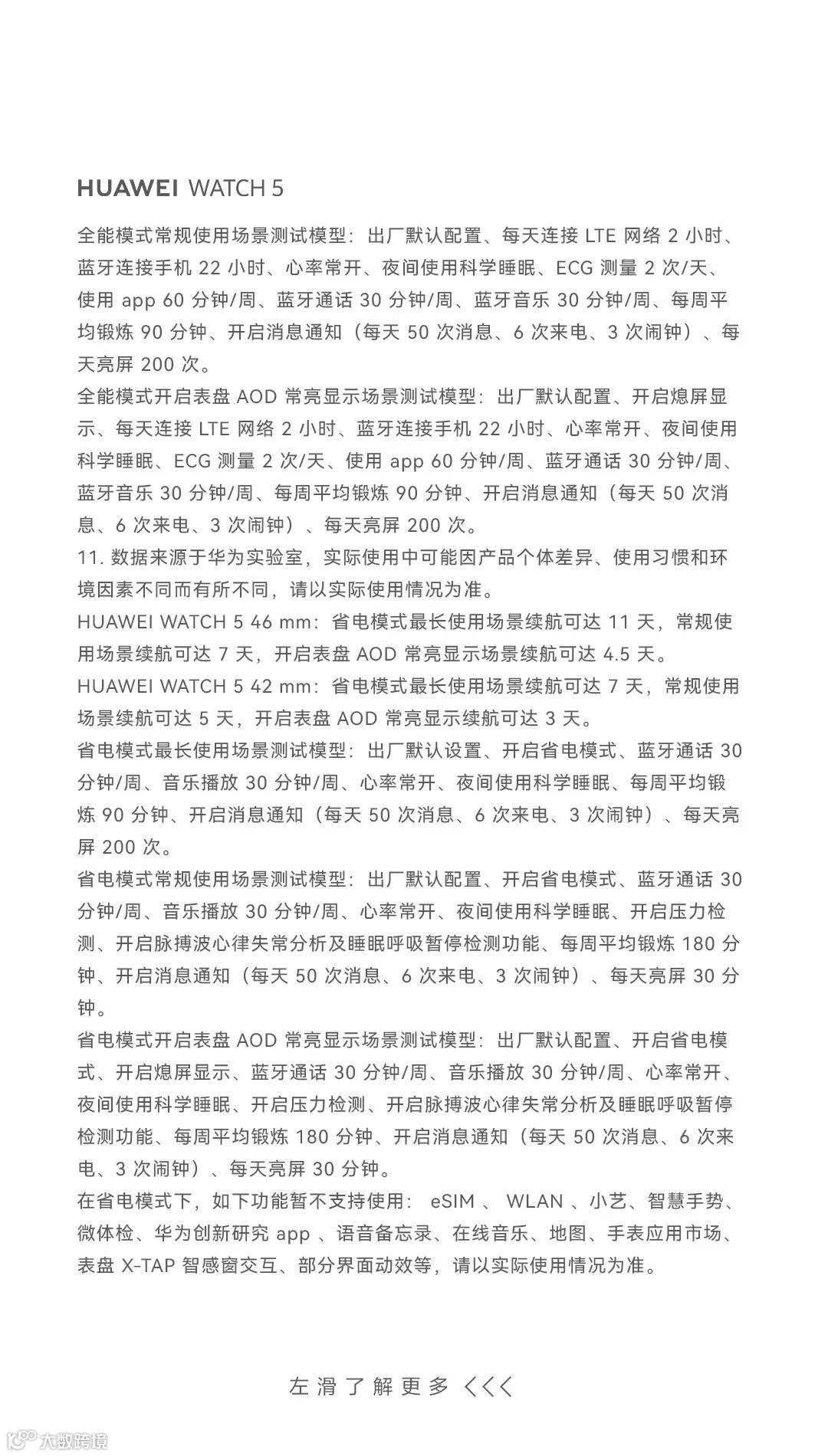 HUAWEI WATCH 5

全能模式常规使用场景测试模型：出厂默认配置、每天连接 LTE 网络 2 小时、蓝牙连接手机 22 小时、心率常开、夜间使用科学睡眠、ECG 测量 2 次/天、使用 app 60 分钟/周、蓝牙通话 30 分钟/周、蓝牙音乐 30 分钟/周、每周平均锻炼 90 分钟、开启消息通知（每天 50 次消息、6 次来电、3 次闹钟）、每天亮屏 200 次。
全能模式开启表盘 AOD 常亮显示场景测试模型：出厂默认配置、开启熄屏显示、每天连接 LTE 网络 2 小时、蓝牙连接手机 22 小时、心率常开、夜间使用科学睡眠、ECG 测量 2 次/天、使用 app 60 分钟/周、蓝牙通话 30 分钟/周、蓝牙音乐 30 分钟/周、每周平均锻炼 90 分钟、开启消息通知（每天 50 次消息、6 次来电、3 次闹钟）、每天亮屏 200 次。
11. 数据来源于华为实验室，实际使用中可能因产品个体差异、使用习惯和环境因素不同而有所不同，请以实际使用情况为准。
HUAWEI WATCH 5 46 mm：省电模式最长使用场景续航可达 11 天，常规使用场景续航可达 7 天，开启表盘 AOD 常亮显示场景续航可达 4.5 天。
HUAWEI WATCH 5 42 mm：省电模式最长使用场景续航可达 7 天，常规使用场景续航可达 5 天，开启表盘 AOD 常亮显示续航可达 3 天。
省电模式最长使用场景测试模型：出厂默认设置、开启省电模式、蓝牙通话 30 分钟/周、音乐播放 30 分钟/周、心率常开、夜间使用科学睡眠、每周平均锻炼 90 分钟、开启消息通知（每天 50 次消息、6 次来电、3 次闹钟）、每天亮屏 200 次。
省电模式常规使用场景测试模型：出厂默认配置、开启省电模式、蓝牙通话 30 分钟/周、音乐播放 30 分钟/周、心率常开、夜间使用科学睡眠、开启压力检测、开启脉搏波心律失常分析及睡眠呼吸暂停检测功能、每周平均锻炼 180 分钟、开启消息通知（每天 50 次消息、6 次来电、3 次闹钟）、每天亮屏 30 分钟。
省电模式开启表盘 AOD 常亮显示场景测试模型：出厂默认配置、开启省电模式、开启熄屏显示、蓝牙通话 30 分钟/周、音乐播放 30 分钟/周、心率常开、夜间使用科学睡眠、开启压力检测、开启脉搏波心律失常分析及睡眠呼吸暂停检测功能、每周平均锻炼 180 分钟、开启消息通知（每天 50 次消息、6 次来电、3 次闹钟）、每天亮屏 30 分钟。
在省电模式下，如下功能暂不支持使用： eSIM 、 WLAN 、小艺、智慧手势、微体检、华为创新研究 app 、语音备忘录、在线音乐、地图、手表应用市场、表盘 X-TAP 智感窗交互、部分界面动效等，请以实际使用情况为准。

左滑了解更多 <<<

大数跨境